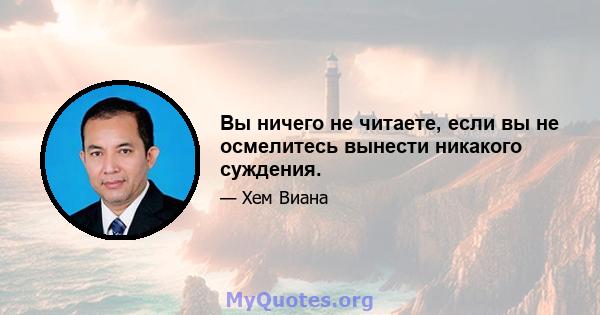 Вы ничего не читаете, если вы не осмелитесь вынести никакого суждения.

— Хем Виана

MyQuotes.org